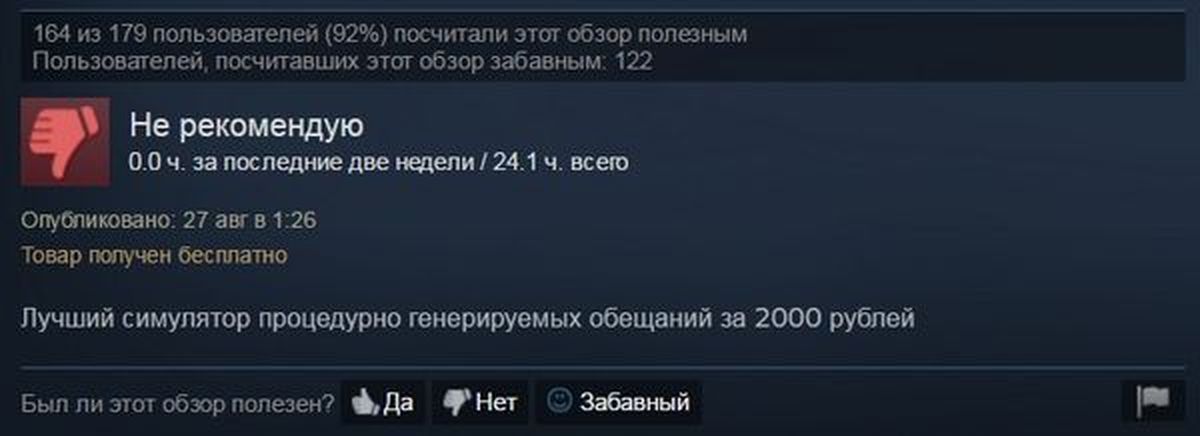 164 из 179 пользователей (92%) посчитали этот обзор полезным
Пользователей, посчитавших этот обзор забавным: 122

Не рекомендую
0.0 ч. за последние две недели / 24.1 ч. всего

Опубликовано: 27 авг в 1:26
Товар получен бесплатно

Лучший симулятор процедурно генерируемых обещаний за 2000 рублей

Был ли этот обзор полезен? Да Нет Забавный